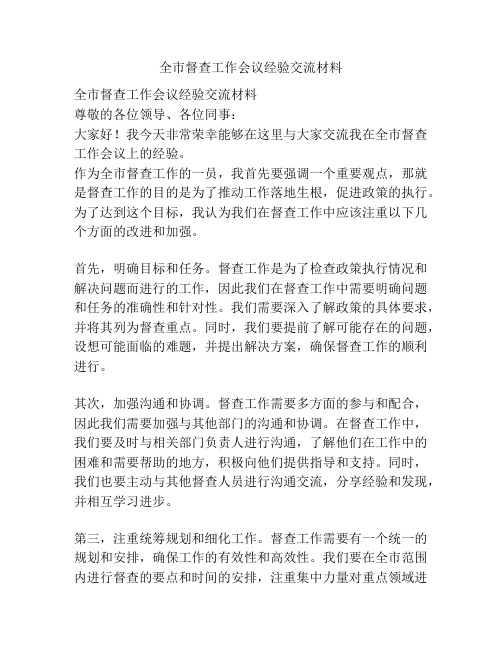 全市督查工作会议经验交流材料

全市督查工作会议经验交流材料
尊敬的各位领导、各位同事：
大家好！我今天非常荣幸能够在这里与大家交流我在全市督查工作会议上的经验。
作为全市督查工作的一员，我首先要强调一个重要观点，那就是督查工作的目的是为了推动工作落地生根，促进政策的执行。为了达到这个目标，我认为我们在督查工作中应该注重以下几个方面的改进和加强。

首先，明确目标和任务。督查工作是为了检查政策执行情况和解决问题而进行的工作，因此我们在督查工作中需要明确问题和任务的准确性和针对性。我们需要深入了解政策的具体要求，并将其列为督查重点。同时，我们要提前了解可能存在的问题，设想可能面临的难题，并提出解决方案，确保督查工作的顺利进行。

其次，加强沟通和协调。督查工作需要多方面的参与和配合，因此我们需要加强与其他部门的沟通和协调。在督查工作中，我们要及时与相关部门负责人进行沟通，了解他们在工作中的困难和需要帮助的地方，积极向他们提供指导和支持。同时，我们也要主动与其他督查人员进行沟通交流，分享经验和发现，并相互学习进步。

第三，注重统筹规划和细化工作。督查工作需要有一个统一的规划和安排，确保工作的有效性和高效性。我们要在全市范围内进行督查的要点和时间的安排，注重集中力量对重点领域进